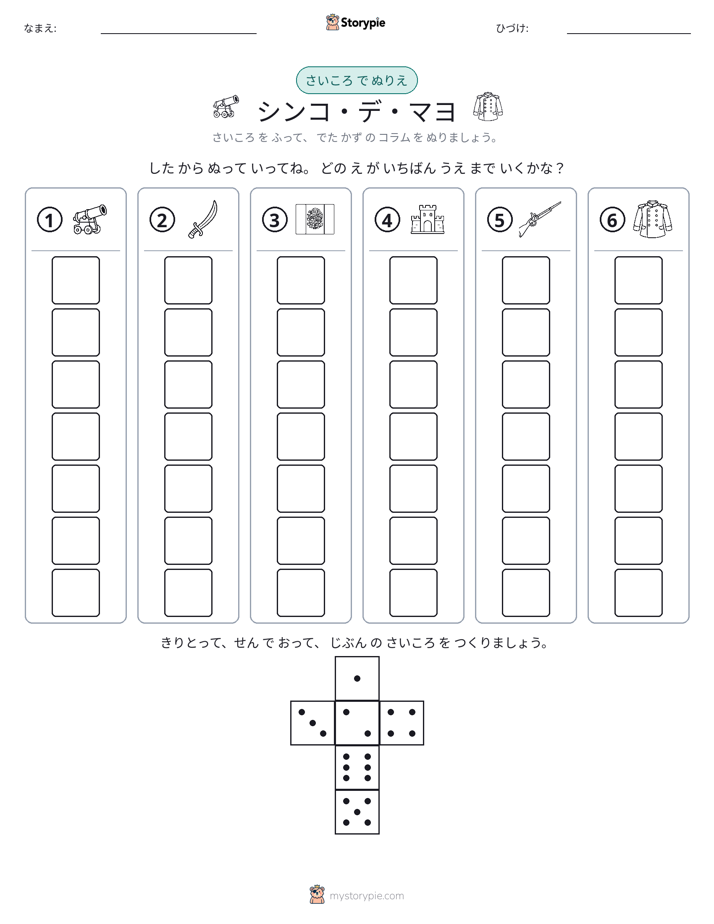 なまえ: ____

Storypie

ひづけ: ____

さいころ で ぬりえ

シンコ・デ・マヨ

さいころ を ふって、でた かず の コラム を ぬりましょう。

した から ぬって いってね。どの え が いちばん うえ まで いくかな？

①

②

③

④

⑤

⑥

きりとって、せん で おって、じぶん の さいころ を つくりましょう。

mystorypie.com